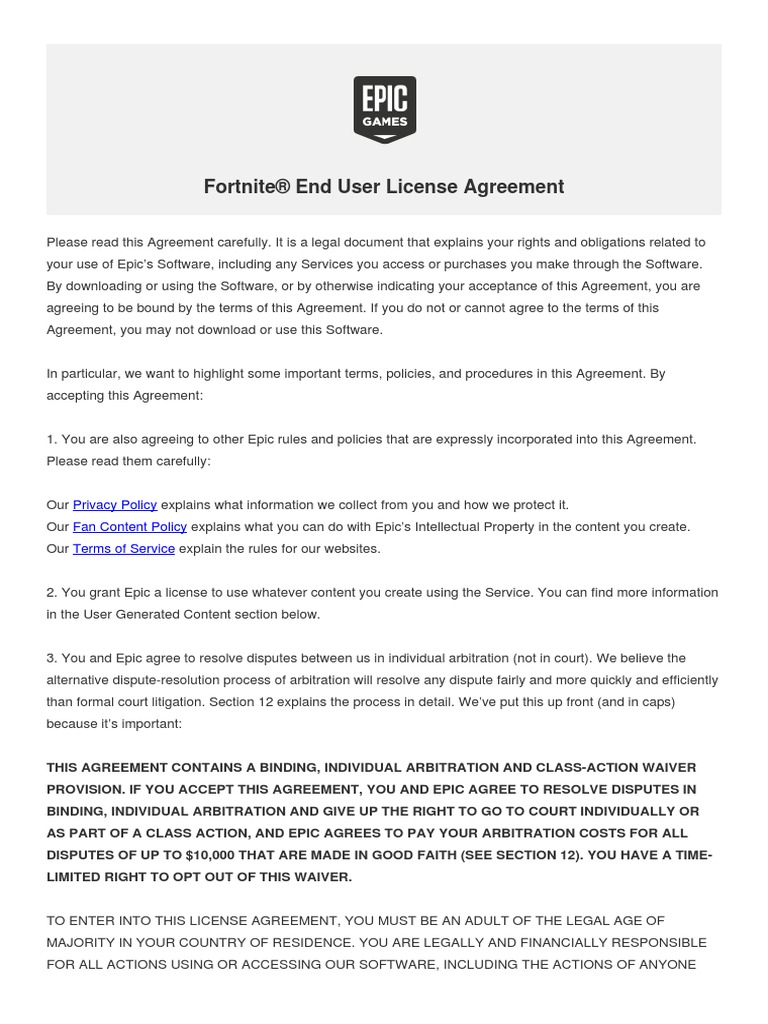 EPIC GAMES

Fortnite® End User License Agreement

Please read this Agreement carefully. It is a legal document that explains your rights and obligations related to your use of Epic's Software, including any Services you access or purchases you make through the Software. By downloading or using the Software, or by otherwise indicating your acceptance of this Agreement, you are agreeing to be bound by the terms of this Agreement. If you do not or cannot agree to the terms of this Agreement, you may not download or use this Software.

In particular, we want to highlight some important terms, policies, and procedures in this Agreement. By accepting this Agreement:

1. You are also agreeing to other Epic rules and policies that are expressly incorporated into this Agreement. Please read them carefully:

Our Privacy Policy explains what information we collect from you and how we protect it.
Our Fan Content Policy explains what you can do with Epic's Intellectual Property in the content you create.
Our Terms of Service explain the rules for our websites.

2. You grant Epic a license to use whatever content you create using the Service. You can find more information in the User Generated Content section below.

3. You and Epic agree to resolve disputes between us in individual arbitration (not in court). We believe the alternative dispute-resolution process of arbitration will resolve any dispute fairly and more quickly and efficiently than formal court litigation. Section 12 explains the process in detail. We've put this up front (and in caps) because it's important:

THIS AGREEMENT CONTAINS A BINDING, INDIVIDUAL ARBITRATION AND CLASS-ACTION WAIVER PROVISION. IF YOU ACCEPT THIS AGREEMENT, YOU AND EPIC AGREE TO RESOLVE DISPUTES IN BINDING, INDIVIDUAL ARBITRATION AND GIVE UP THE RIGHT TO GO TO COURT INDIVIDUALLY OR AS PART OF A CLASS ACTION, AND EPIC AGREES TO PAY YOUR ARBITRATION COSTS FOR ALL DISPUTES OF UP TO $10,000 THAT ARE MADE IN GOOD FAITH (SEE SECTION 12). YOU HAVE A TIME-LIMITED RIGHT TO OPT OUT OF THIS WAIVER.

TO ENTER INTO THIS LICENSE AGREEMENT, YOU MUST BE AN ADULT OF THE LEGAL AGE OF MAJORITY IN YOUR COUNTRY OF RESIDENCE. YOU ARE LEGALLY AND FINANCIALLY RESPONSIBLE FOR ALL ACTIONS USING OR ACCESSING OUR SOFTWARE, INCLUDING THE ACTIONS OF ANYONE